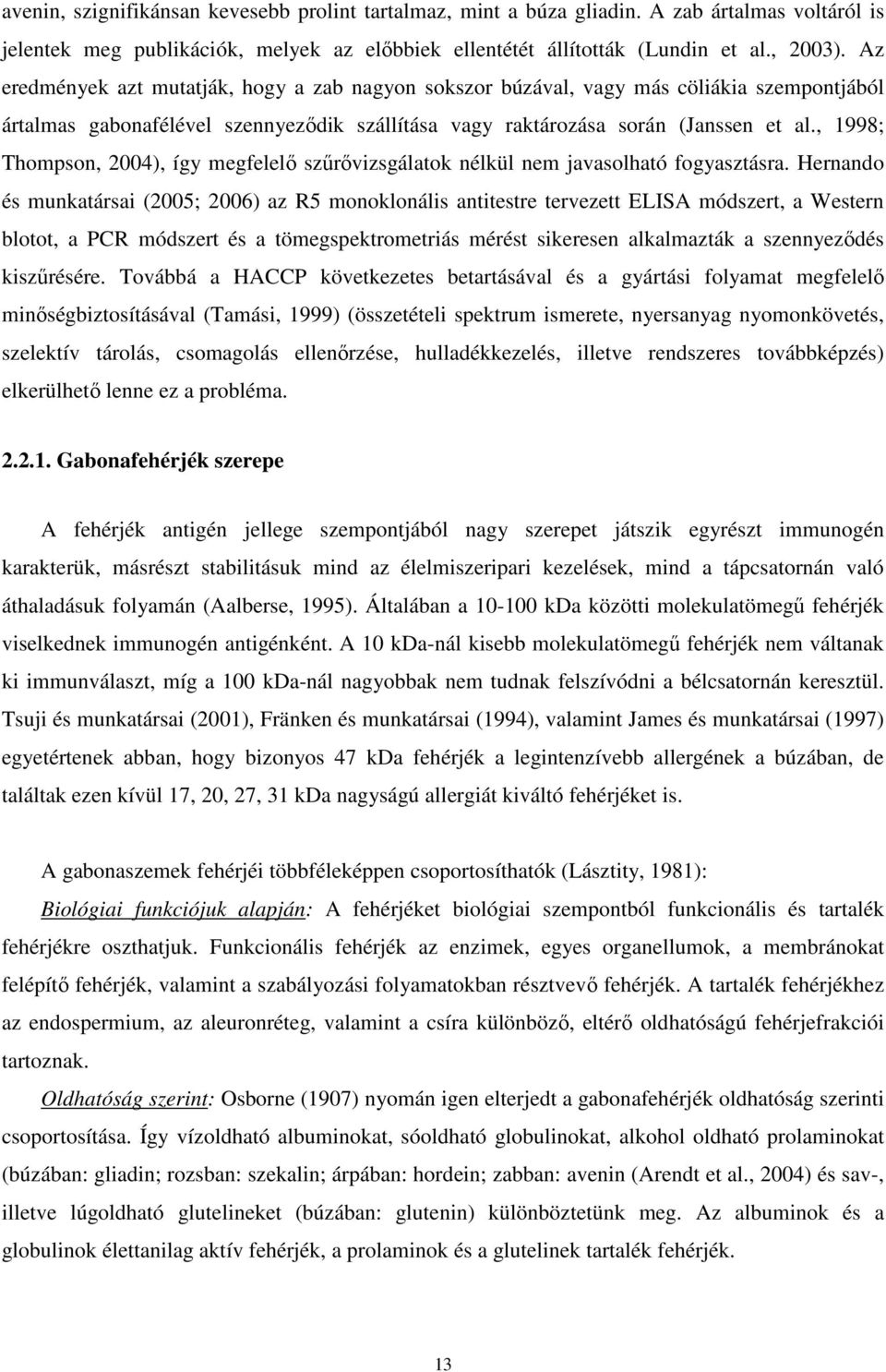 avenin, szignifikánsan kevesebb prolint tartalmaz, mint a búza gliadin. A zab ártalmas voltáról is jelentek meg publikációk, melyek az előbbiek ellentétét állították (Lundin et al., 2003). Az eredmények azt mutatják, hogy a zab nagyon sokszor búzával, vagy más cöliákia szempontjából ártalmas gabonafélével szennyeződik szállítása vagy raktározása során (Janssen et al., 1998; Thompson, 2004), így megfelelő szűrővizsgálatok nélkül nem javasolható fogyasztásra. Hernando és munkatársai (2005; 2006) az R5 monoklonális antitestre tervezett ELISA módszert, a Western blotot, a PCR módszert és a tömegspektrometriás mérést sikeresen alkalmazták a szennyeződés kiszűrésére. Továbbá a HACCP következetes betartásával és a gyártási folyamat megfelelő minőségbiztosításával (Tamási, 1999) (összetételi spektrum ismerete, nyersanyag nyomonkövetés, szelektív tárolás, csomagolás ellenőrzése, hulladékkezelés, illetve rendszeres továbbképzés) elkerülhető lenne ez a probléma.

2.2.1. Gabonafehérjék szerepe

A fehérjék antigén jellege szempontjából nagy szerepet játszik egyrészt immunogén karakterük, másrészt stabilitásuk mind az élelmiszeripari kezelések, mind a tápcsatornán való áthaladásuk folyamán (Aalberse, 1995). Általában a 10-100 kDa közötti molekulatömegű fehérjék viselkednek immunogén antigénként. A 10 kDa-nál kisebb molekulatömegű fehérjék nem váltanak ki immunválaszt, míg a 100 kDa-nál nagyobbak nem tudnak felszívódni a bélcsatornán keresztül. Tsuji és munkatársai (2001), Fränken és munkatársai (1994), valamint James és munkatársai (1997) egyetértenek abban, hogy bizonyos 47 kDa fehérjék a legintenzívebb allergének a búzában, de találtak ezen kívül 17, 20, 27, 31 kDa nagyságú allergiát kiváltó fehérjéket is.

A gabonaszemek fehérjéi többféleképpen csoportosíthatók (Lásztity, 1981):

Biológiai funkciójuk alapján: A fehérjéket biológiai szempontból funkcionális és tartalék fehérjékre oszthatjuk. Funkcionális fehérjék az enzimek, egyes organellumok, a membránokat felépítő fehérjék, valamint a szabályozási folyamatokban résztvevő fehérjék. A tartalék fehérjékhez az endospermium, az aleuronréteg, valamint a csíra különböző, eltérő oldhatóságú fehérjefrakciói tartoznak.

Oldhatóság szerint: Osborne (1907) nyomán igen elterjedt a gabonafehérjék oldhatóság szerinti csoportosítása. Így vízoldható albuminokat, sóoldható globulinokat, alkohol oldható prolaminokat (búzában: gliadin; rozsban: szekalin; árpában: hordein; zabban: avenin (Arendt et al., 2004) és sav-, illetve lúgoldható glutelineket (búzában: glutenin) különböztetünk meg. Az albuminok és a globulinok élettanilag aktív fehérjék, a prolaminok és a glutelinek tartalék fehérjék.

13